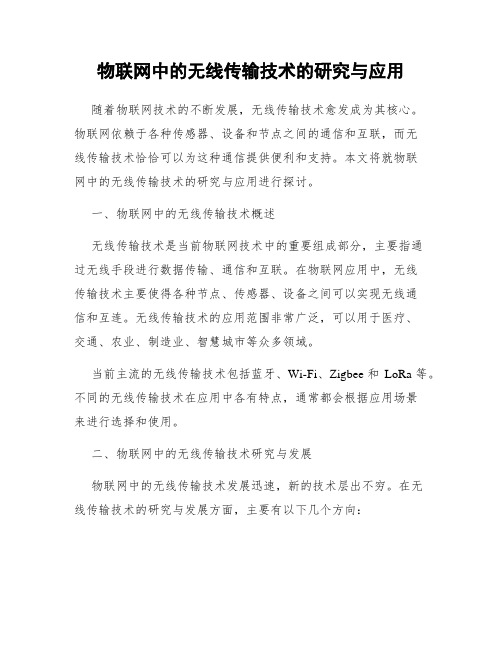 物联网中的无线传输技术的研究与应用

随着物联网技术的不断发展，无线传输技术愈发成为其核心。物联网依赖于各种传感器、设备和节点之间的通信和互联，而无线传输技术恰恰可以为这种通信提供便利和支持。本文将就物联网中的无线传输技术的研究与应用进行探讨。

一、物联网中的无线传输技术概述

无线传输技术是当前物联网技术中的重要组成部分，主要指通过无线手段进行数据传输、通信和互联。在物联网应用中，无线传输技术主要使得各种节点、传感器、设备之间可以实现无线通信和互连。无线传输技术的应用范围非常广泛，可以用于医疗、交通、农业、制造业、智慧城市等众多领域。

当前主流的无线传输技术包括蓝牙、Wi-Fi、Zigbee 和 LoRa 等。不同的无线传输技术在应用中各有特点，通常都会根据应用场景来进行选择和使用。

二、物联网中的无线传输技术研究与发展

物联网中的无线传输技术发展迅速，新的技术层出不穷。在无线传输技术的研究与发展方面，主要有以下几个方向：